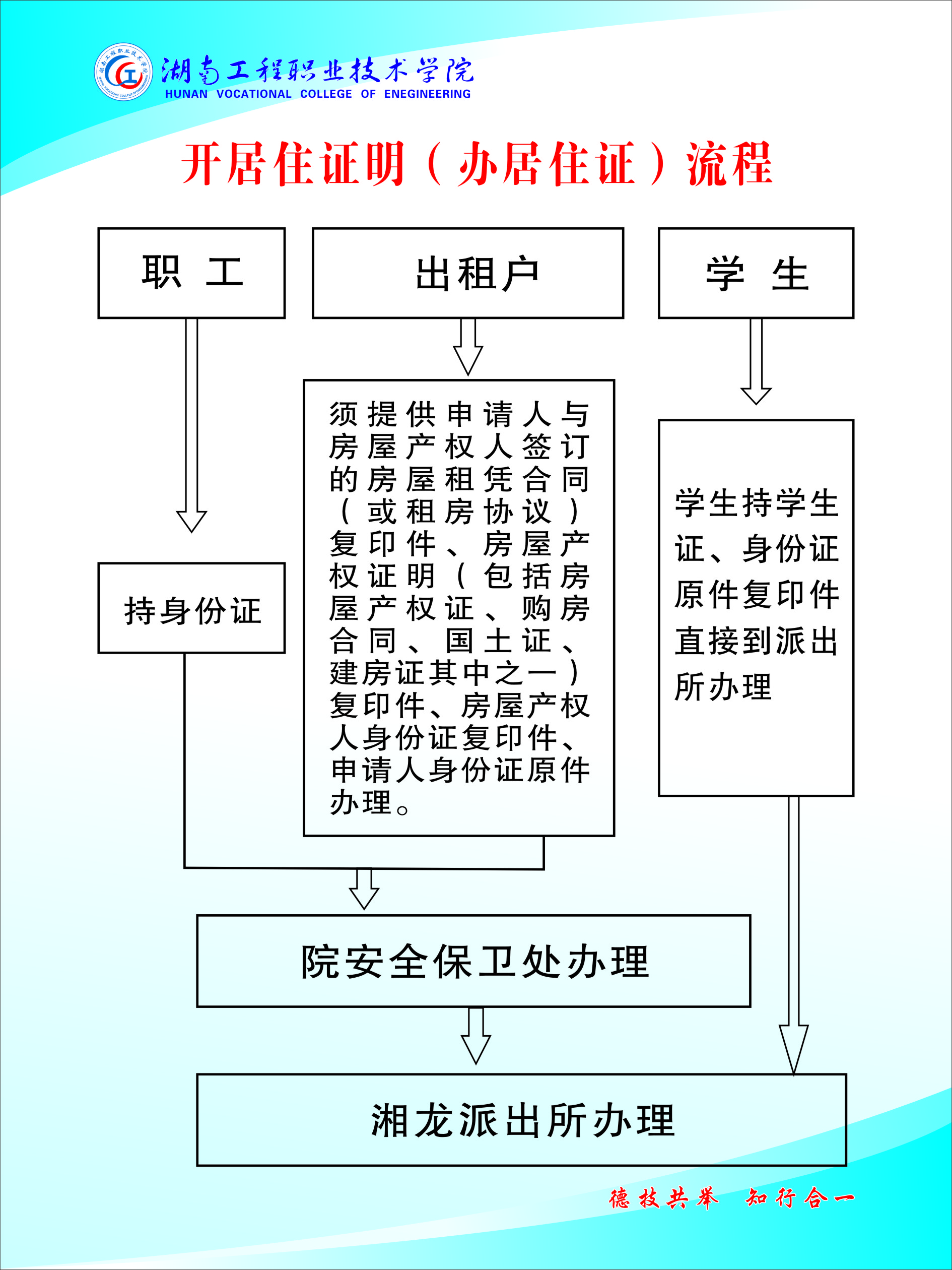 湖南工程职业技术学院
HUNAN VOCATIONAL COLLEGE OF ENEGINEERING

开居住证明（办居住证）流程

职 工

出租户

学 生

持身份证

须提供申请人与房屋产权人签订的房屋租凭合同（或租房协议）复印件、房屋产权证明（包括房屋产权证、购房合同、国土证、建房证其中之一）复印件、房屋产权人身份证复印件、申请人身份证原件办理。

学生持学生证、身份证原件复印件直接到派出所办理

院安全保卫处办理

湘龙派出所办理

德技共举 知行合一